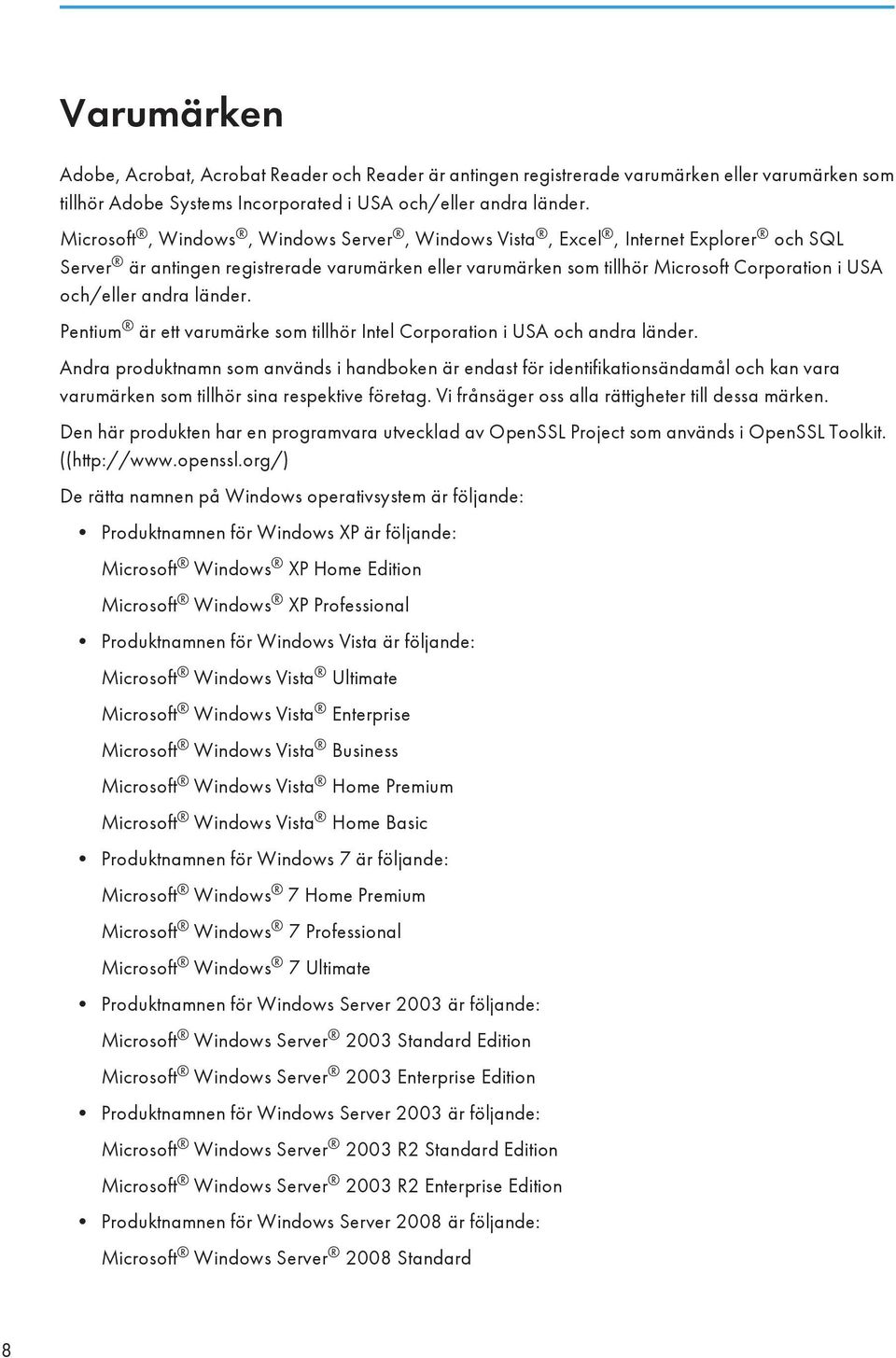 Varumärken

Adobe, Acrobat, Acrobat Reader och Reader är antingen registrerade varumärken eller varumärken som tillhör Adobe Systems Incorporated i USA och/eller andra länder.

Microsoft®, Windows®, Windows Server®, Windows Vista®, Excel®, Internet Explorer® och SQL Server® är antingen registrerade varumärken eller varumärken som tillhör Microsoft Corporation i USA och/eller andra länder.

Pentium® är ett varumärke som tillhör Intel Corporation i USA och andra länder.

Andra produktnamn som används i handboken är endast för identifikationsändamål och kan vara varumärken som tillhör sina respektive företag. Vi frånsäger oss alla rättigheter till dessa märken.

Den här produkten har en programvara utvecklad av OpenSSL Project som används i OpenSSL Toolkit. ((http://www.openssl.org/)

De rätta namnen på Windows operativsystem är följande:

• Produktnamnen för Windows XP är följande:

Microsoft® Windows® XP Home Edition

Microsoft® Windows® XP Professional

• Produktnamnen för Windows Vista är följande:

Microsoft® Windows Vista® Ultimate

Microsoft® Windows Vista® Enterprise

Microsoft® Windows Vista® Business

Microsoft® Windows Vista® Home Premium

Microsoft® Windows Vista® Home Basic

• Produktnamnen för Windows 7 är följande:

Microsoft® Windows® 7 Home Premium

Microsoft® Windows® 7 Professional

Microsoft® Windows® 7 Ultimate

• Produktnamnen för Windows Server 2003 är följande:

Microsoft® Windows Server® 2003 Standard Edition

Microsoft® Windows Server® 2003 Enterprise Edition

• Produktnamnen för Windows Server 2003 är följande:

Microsoft® Windows Server® 2003 R2 Standard Edition

Microsoft® Windows Server® 2003 R2 Enterprise Edition

• Produktnamnen för Windows Server 2008 är följande:

Microsoft® Windows Server® 2008 Standard

8